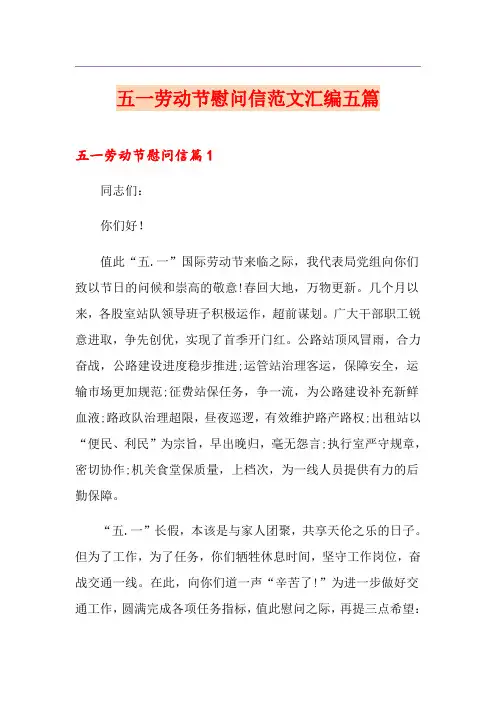 五一劳动节慰问信范文汇编五篇

五一劳动节慰问信篇1

同志们：

你们好！

值此“五.一”国际劳动节来临之际，我代表局党组向你们致以节日的问候和崇高的敬意!春回大地，万物更新。几个月以来，各股室站队领导班子积极运作，超前谋划。广大干部职工锐意进取，争先创优，实现了首季开门红。公路站顶风冒雨，合力奋战，公路建设进度稳步推进;运管站治理客运，保障安全，运输市场更加规范;征费站保任务，争一流，为公路建设补充新鲜血液;路政队治理超限，昼夜巡逻，有效维护路产路权;出租站以“便民、利民”为宗旨，早出晚归，毫无怨言;执行室严守规章，密切协作;机关食堂保质量，上档次，为一线人员提供有力的后勤保障。

“五.一”长假，本该是与家人团聚，共享天伦之乐的日子。但为了工作，为了任务，你们牺牲休息时间，坚守工作岗位，奋战交通一线。在此，向你们道一声“辛苦了!”为进一步做好交通工作，圆满完成各项任务指标，值此慰问之际，再提三点希望：